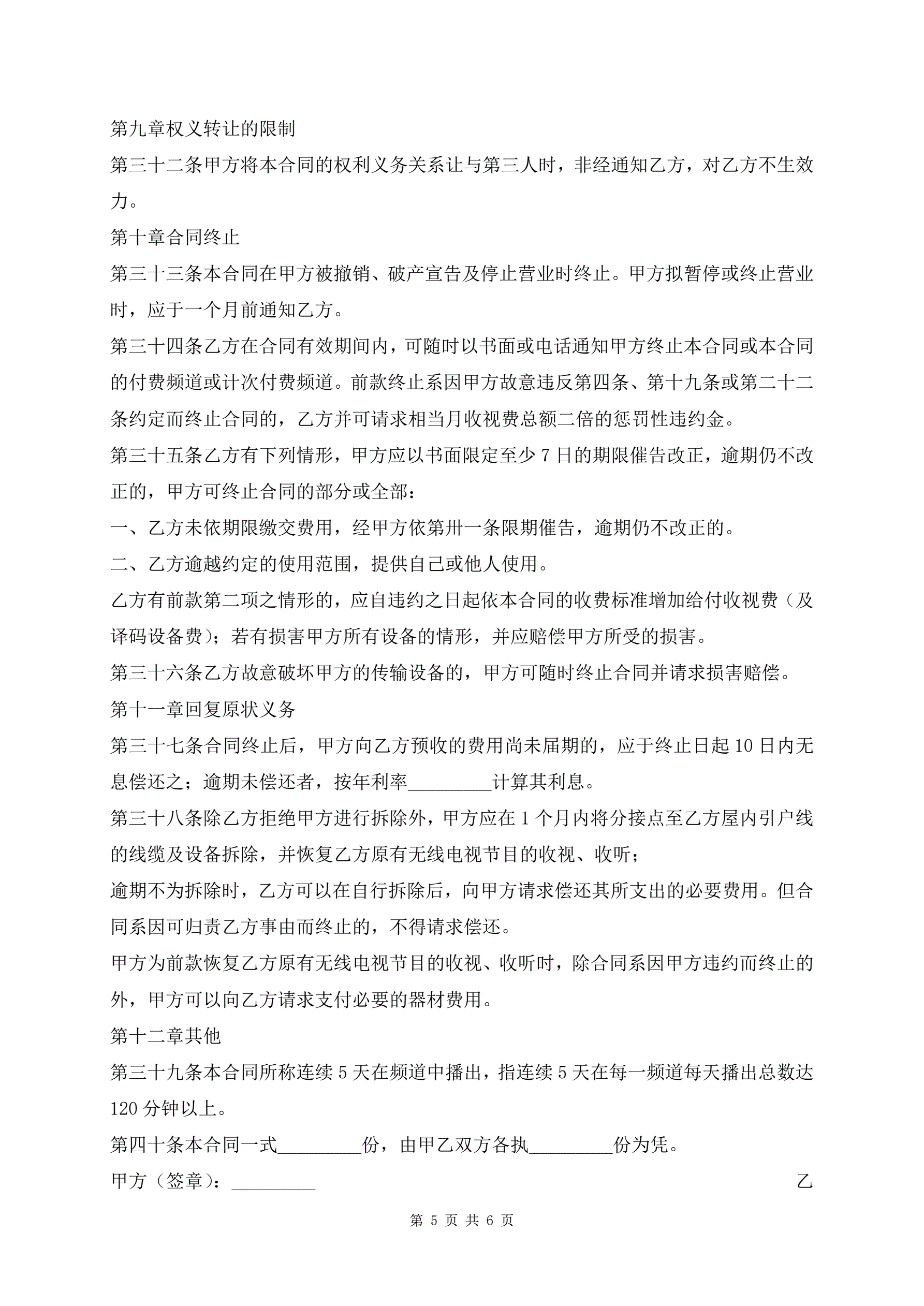 第九章权义转让的限制

第三十二条甲方将本合同的权利义务关系让与第三人时，非经通知乙方，对乙方不生效力。

第十章合同终止

第三十三条本合同在甲方被撤销、破产宣告及停止营业时终止。甲方拟暂停或终止营业时，应于一个月前通知乙方。

第三十四条乙方在合同有效期间内，可随时以书面或电话通知甲方终止本合同或本合同的付费频道或计次付费频道。前款终止系因甲方故意违反第四条、第十九条或第二十二条约定而终止合同的，乙方并可请求相当月收视费总额二倍的惩罚性违约金。

第三十五条乙方有下列情形，甲方应以书面限定至少 7 日的期限催告改正，逾期仍不改正的，甲方可终止合同的部分或全部：

一、乙方未依期限缴交费用，经甲方依第卅一条限期催告，逾期仍不改正的。

二、乙方逾越约定的使用范围，提供自己或他人使用。

乙方有前款第二项之情形的，应自违约之日起依本合同的收费标准增加给付收视费（及译码设备费）；若有损害甲方所有设备的情形，并应赔偿甲方所受的损害。

第三十六条乙方故意破坏甲方的传输设备的，甲方可随时终止合同并请求损害赔偿。

第十一章回复原状义务

第三十七条合同终止后，甲方向乙方预收的费用尚未届期的，应于终止日起 10 日内无息偿还之；逾期未偿还者，按年利率_________计算其利息。

第三十八条除乙方拒绝甲方进行拆除外，甲方应在 1 个月内将分接点至乙方屋内引户线的线缆及设备拆除，并恢复乙方原有无线电视节目的收视、收听；

逾期不为拆除时，乙方可以在自行拆除后，向甲方请求偿还其所支出的必要费用。但合同系因可归责乙方事由而终止的，不得请求偿还。

甲方为前款恢复乙方原有无线电视节目的收视、收听时，除合同系因甲方违约而终止的外，甲方可以向乙方请求支付必要的器材费用。

第十二章其他

第三十九条本合同所称连续 5 天在频道中播出，指连续 5 天在每一频道每天播出总数达 120 分钟以上。

第四十条本合同一式_________份，由甲乙双方各执_________份为凭。

甲方（签章）：_________ 乙

第 5 页 共 6 页